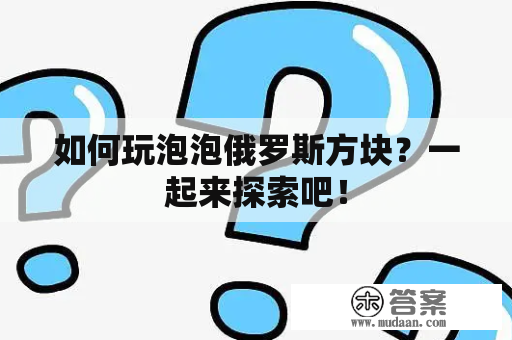 如何玩泡泡俄罗斯方块？一起来探索吧！

木 答案
www.mudaan.com